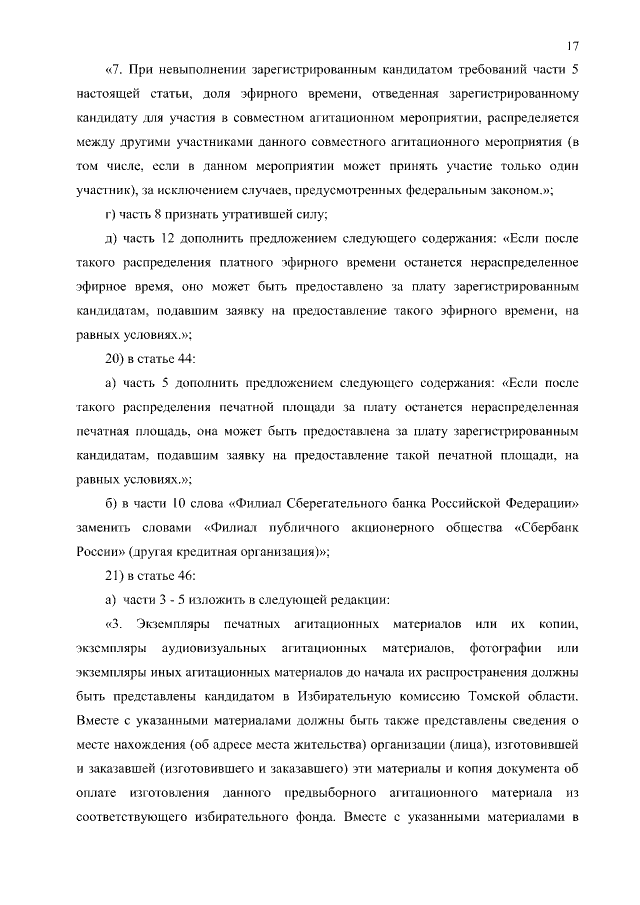 17

«7. При невыполнении зарегистрированным кандидатом требований части 5 настоящей статьи, доля эфирного времени, отведенная зарегистрированному кандидату для участия в совместном агитационном мероприятии, распределяется между другими участниками данного совместного агитационного мероприятия (в том числе, если в данном мероприятии может принять участие только один участник), за исключением случаев, предусмотренных федеральным законом.»;

г) часть 8 признать утратившей силу;

д) часть 12 дополнить предложением следующего содержания: «Если после такого распределения платного эфирного времени останется нераспределенное эфирное время, оно может быть предоставлено за плату зарегистрированным кандидатам, подавшим заявку на предоставление такого эфирного времени, на равных условиях.»;

20) в статье 44:

а) часть 5 дополнить предложением следующего содержания: «Если после такого распределения печатной площади за плату останется нераспределенная печатная площадь, она может быть предоставлена за плату зарегистрированным кандидатам, подавшим заявку на предоставление такой печатной площади, на равных условиях.»;

б) в части 10 слова «Филиал Сберегательного банка Российской Федерации» заменить словами «Филиал публичного акционерного общества «Сбербанк России» (другая кредитная организация)»;

21) в статье 46:

а) части 3 - 5 изложить в следующей редакции:

«3. Экземпляры печатных агитационных материалов или их копии, экземпляры аудиовизуальных агитационных материалов, фотографии или экземпляры иных агитационных материалов до начала их распространения должны быть представлены кандидатом в Избирательную комиссию Томской области. Вместе с указанными материалами должны быть также представлены сведения о месте нахождения (об адресе места жительства) организации (лица), изготовившей и заказавшей (изготовившего и заказавшего) эти материалы и копия документа об оплате изготовления данного предвыборного агитационного материала из соответствующего избирательного фонда. Вместе с указанными материалами в